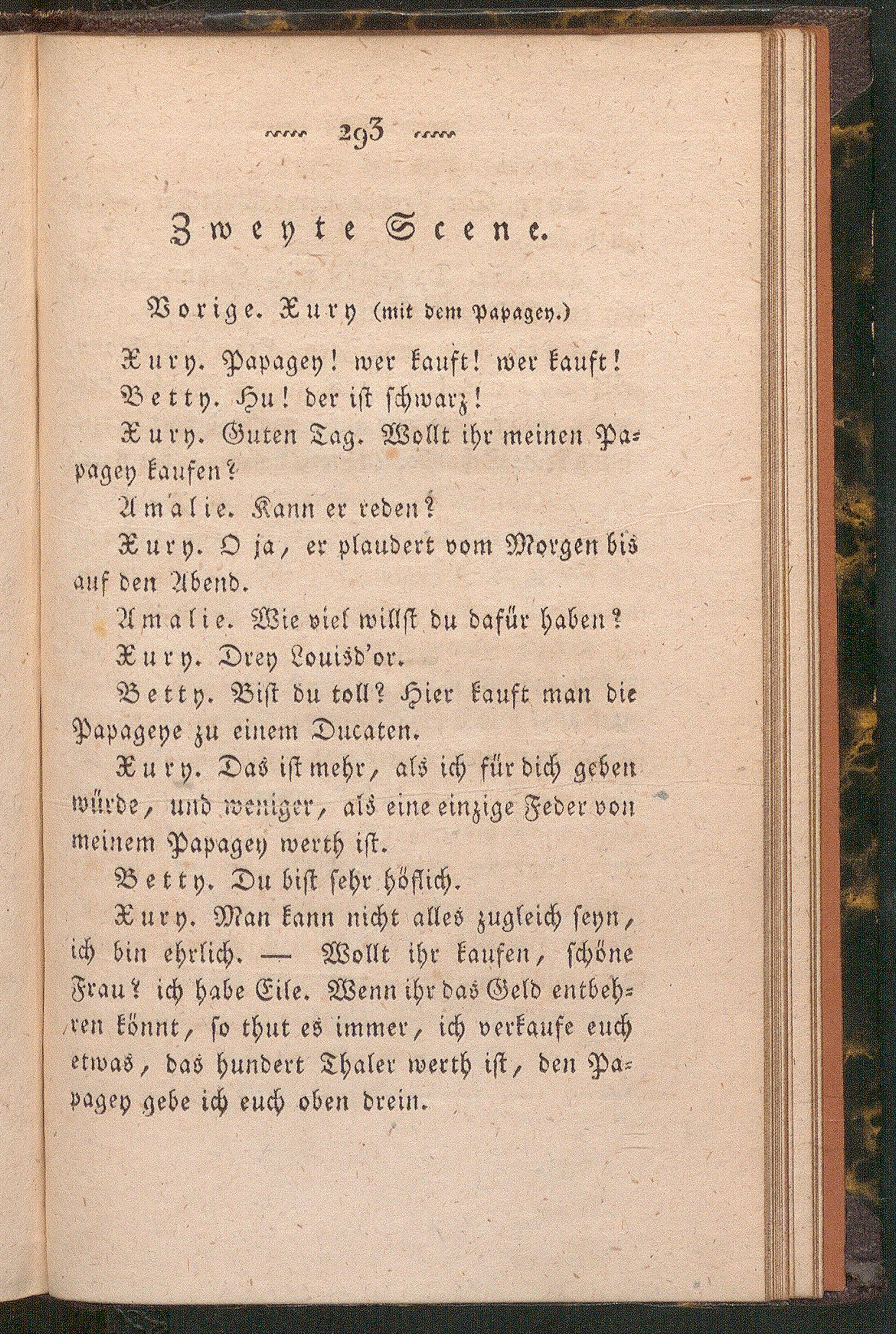 293

Zweyte Scene.

Vorige. Xury (mit dem Papagey.)

Xury. Papagey! wer kauft! wer kauft!

Betty. Hu! der ist schwarz!

Xury. Guten Tag. Wollt ihr meinen Papagey kaufen?

Amalie. Kann er reden?

Xury. O ja, er plaudert vom Morgen bis auf den Abend.

Amalie. Wie viel willst du dafür haben?

Xury. Drey Louisd'or.

Betty. Bist du toll? Hier kauft man die Papageye zu einem Ducaten.

Xury. Das ist mehr, als ich für dich geben würde, und weniger, als eine einzige Feder von meinem Papagey werth ist.

Betty. Du bist sehr höflich.

Xury. Man kann nicht alles zugleich seyn, ich bin ehrlich. — Wollt ihr kaufen, schöne Frau? ich habe Eile. Wenn ihr das Geld entbehren könnt, so thut es immer, ich verkaufe euch etwas, das hundert Thaler werth ist, den Papagey gebe ich euch oben drein.